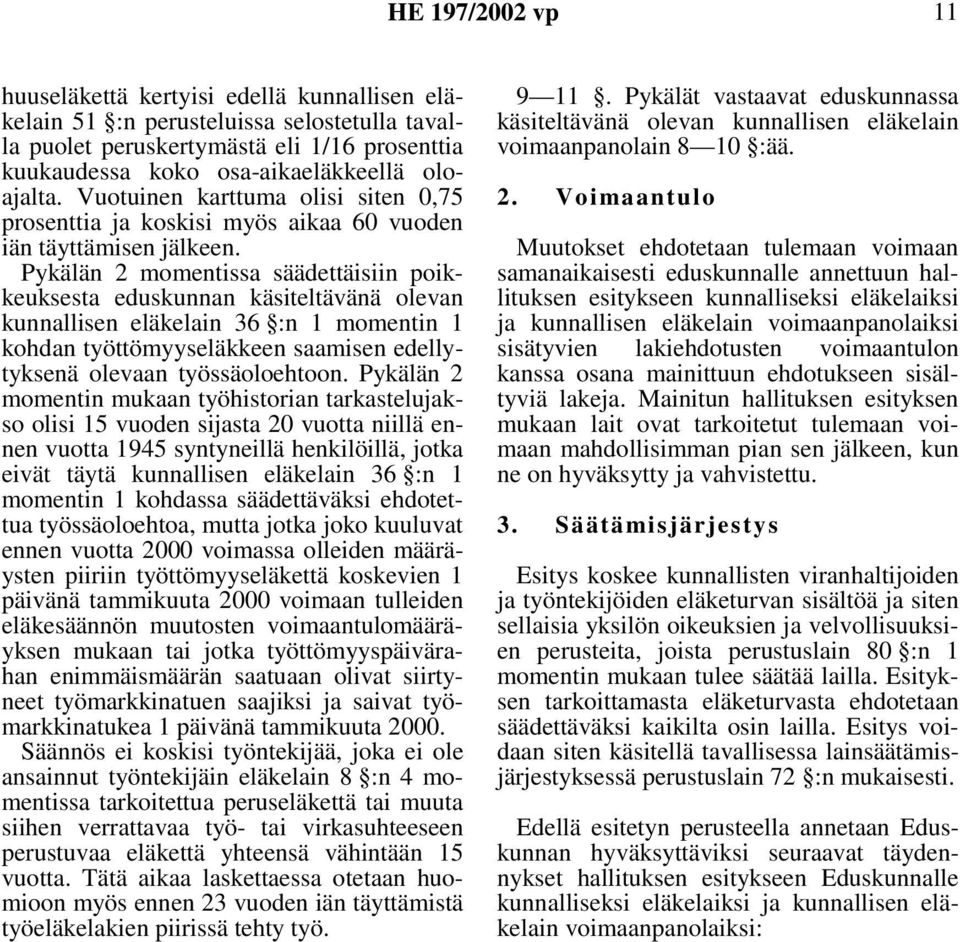 HE 197/2002 vp 11

huuseläkettä kertyisi edellä kunnallisen eläkelain 51 §:n perusteluissa selostetulla tavalla puolet peruskertymästä eli 1/16 prosenttia kuukaudessa koko osa-aikaeläkkeellä oloajalta. Vuotuinen karttuma olisi siten 0,75 prosenttia ja koskisi myös aikaa 60 vuoden iän täyttämisen jälkeen.

Pykälän 2 momentissa säädettäisiin poikkeuksesta eduskunnan käsiteltävänä olevan kunnallisen eläkelain 36 §:n 1 momentin 1 kohdan työttömyyseläkkeen saamisen edellytyksenä olevaan työssäoloehtoon. Pykälän 2 momentin mukaan työhistorian tarkastelujakso olisi 15 vuoden sijasta 20 vuotta niillä ennen vuotta 1945 syntyneillä henkilöillä, jotka eivät täytä kunnallisen eläkelain 36 §:n 1 momentin 1 kohdassa säädettäväksi ehdotettua työssäoloehtoa, mutta jotka joko kuuluvat ennen vuotta 2000 voimassa olleiden määräysten piiriin työttömyyseläkettä koskevien 1 päivänä tammikuuta 2000 voimaan tulleiden eläkesäännön muutosten voimaantulomääräyksen mukaan tai jotka työttömyyspäivärahan enimmäismäärän saatuaan olivat siirtyneet työmarkkinatuen saajiksi ja saivat työmarkkinatukea 1 päivänä tammikuuta 2000.

Säännös ei koskisi työntekijää, joka ei ole ansainnut työntekijäin eläkelain 8 §:n 4 momentissa tarkoitettua peruseläkettä tai muuta siihen verrattavaa työ- tai virkasuhteeseen perustuvaa eläkettä yhteensä vähintään 15 vuotta. Tätä aikaa laskettaessa otetaan huomioon myös ennen 23 vuoden iän täyttämistä työeläkelakien piirissä tehty työ.

9—11 §. Pykälät vastaavat eduskunnassa käsiteltävänä olevan kunnallisen eläkelain voimaanpanolain 8—10 §:ää.

2. Voimaantulo

Muutokset ehdotetaan tulemaan voimaan samanaikaisesti eduskunnalle annettuun hallituksen esitykseen kunnalliseksi eläkelaiksi ja kunnallisen eläkelain voimaanpanolaiksi sisätyvien lakiehdotusten voimaantulon kanssa osana mainittuun ehdotukseen sisältyviä lakeja. Mainitun hallituksen esityksen mukaan lait ovat tarkoitetut tulemaan voimaan mahdollisimman pian sen jälkeen, kun ne on hyväksytty ja vahvistettu.

3. Säätämisjärjestys

Esitys koskee kunnallisten viranhaltijoiden ja työntekijöiden eläketurvan sisältöä ja siten sellaisia yksilön oikeuksien ja velvollisuuksien perusteita, joista perustuslain 80 §:n 1 momentin mukaan tulee säätää lailla. Esityksen tarkoittamasta eläketurvasta ehdotetaan säädettäväksi kaikilta osin lailla. Esitys voidaan siten käsitellä tavallisessa lainsäätämisjärjestyksessä perustuslain 72 §:n mukaisesti.

Edellä esitetyn perusteella annetaan Eduskunnan hyväksyttäviksi seuraavat täydennykset hallituksen esitykseen Eduskunnalle kunnalliseksi eläkelaiksi ja kunnallisen eläkelain voimaanpanolaiksi: